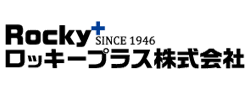 Rocky+ SINCE 1946
ロッキープラス株式会社